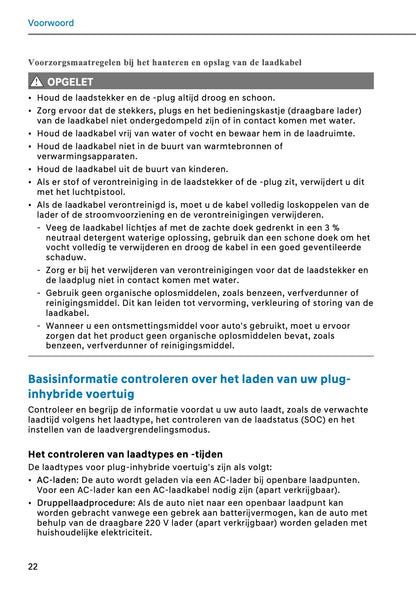 Voorwoord

Voorzorgsmaatregelen bij het hanteren en opslag van de laadkabel

OPGELET

• Houd de laadstekker en de -plug altijd droog en schoon.
• Zorg ervoor dat de stekkers, plugs en het bedieningskastje (draagbare lader) van de laadkabel niet ondergedompeld zijn of in contact komen met water.
• Houd de laadkabel vrij van water of vocht en bewaar hem in de laadruimte.
• Houd de laadkabel niet in de buurt van warmtebronnen of verwarmingsapparaten.
• Houd de laadkabel uit de buurt van kinderen.
• Als er stof of verontreiniging in de laadstekker of de -plug zit, verwijdert u dit met het luchtpistool.
• Als de laadkabel verontreinigd is, moet u de kabel volledig loskoppelen van de lader of de stroomvoorziening en de verontreinigingen verwijderen.
- Veeg de laadkabel lichtjes af met de zachte doek gedrenkt in een 3 % neutraal detergent waterige oplossing, gebruik dan een schone doek om het vocht volledig te verwijderen en droog de kabel in een goed geventileerde schaduw.
- Zorg er bij het verwijderen van verontreinigingen voor dat de laadstekker en de laadplug niet in contact komen met water.
- Gebruik geen organische oplosmiddelen, zoals benzeen, verfverdunner of reinigingsmiddel. Dit kan leiden tot vervorming, verkleuring of storing van de laadkabel.
- Wanneer u een ontsmettingsmiddel voor auto's gebruikt, moet u ervoor zorgen dat het product geen organische oplosmiddelen bevat, zoals benzeen, verfverdunner of reinigingsmiddel.

Basisinformatie controleren over het laden van uw plug-inhybride voertuig

Controleer en begrijp de informatie voordat u uw auto laadt, zoals de verwachte laadtijd volgens het laadtype, het controleren van de laadstatus (SOC) en het instellen van de laadvergrendelingsmodus.

Het controleren van laadtypes en -tijden

De laadtypes voor plug-inhybride voertuig's zijn als volgt:
• AC-laden: De auto wordt geladen via een AC-lader bij openbare laadpunten. Voor een AC-lader kan een AC-laadkabel nodig zijn (apart verkrijgbaar).
• Druppellaadprocedure: Als de auto niet naar een openbaar laadpunt kan worden gebracht vanwege een gebrek aan batterijvermogen, kan de auto met behulp van de draagbare 220 V lader (apart verkrijgbaar) worden geladen met huishoudelijke elektriciteit.

22